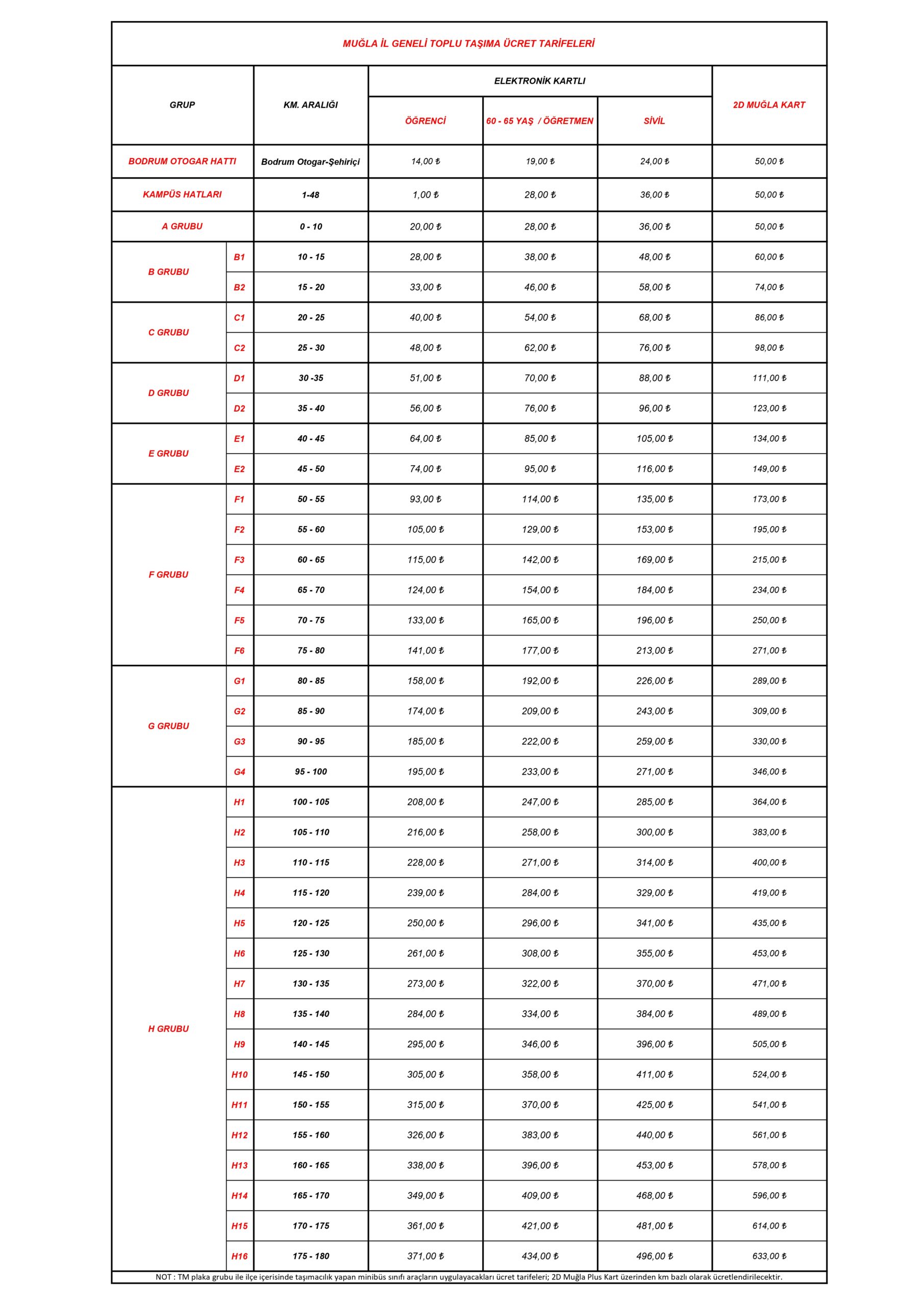 MUĞLA İL GENELİ TOPLU TAŞIMA ÜCRET TARİFELERİ

| GRUP | | KM. ARALIĞI | ELEKTRONİK KARTLI ÖĞRENCİ | ELEKTRONİK KARTLI 60 - 65 YAŞ / ÖĞRETMEN | ELEKTRONİK KARTLI SİVİL | 2D MUĞLA KART |
|---|---|---|---|---|---|---|
| BODRUM OTOGAR HATTI | | Bodrum Otogar-Şehiriçi | 14,00 ₺ | 19,00 ₺ | 24,00 ₺ | 50,00 ₺ |
| KAMPÜS HATLARI | | 1-48 | 1,00 ₺ | 28,00 ₺ | 36,00 ₺ | 50,00 ₺ |
| A GRUBU | | 0 - 10 | 20,00 ₺ | 28,00 ₺ | 36,00 ₺ | 50,00 ₺ |
| B GRUBU | B1 | 10 - 15 | 28,00 ₺ | 38,00 ₺ | 48,00 ₺ | 60,00 ₺ |
| | B2 | 15 - 20 | 33,00 ₺ | 46,00 ₺ | 58,00 ₺ | 74,00 ₺ |
| C GRUBU | C1 | 20 - 25 | 40,00 ₺ | 54,00 ₺ | 68,00 ₺ | 86,00 ₺ |
| | C2 | 25 - 30 | 48,00 ₺ | 62,00 ₺ | 76,00 ₺ | 98,00 ₺ |
| D GRUBU | D1 | 30 -35 | 51,00 ₺ | 70,00 ₺ | 88,00 ₺ | 111,00 ₺ |
| | D2 | 35 - 40 | 56,00 ₺ | 76,00 ₺ | 96,00 ₺ | 123,00 ₺ |
| E GRUBU | E1 | 40 - 45 | 64,00 ₺ | 85,00 ₺ | 105,00 ₺ | 134,00 ₺ |
| | E2 | 45 - 50 | 74,00 ₺ | 95,00 ₺ | 116,00 ₺ | 149,00 ₺ |
| F GRUBU | F1 | 50 - 55 | 93,00 ₺ | 114,00 ₺ | 135,00 ₺ | 173,00 ₺ |
| | F2 | 55 - 60 | 105,00 ₺ | 129,00 ₺ | 153,00 ₺ | 195,00 ₺ |
| | F3 | 60 - 65 | 115,00 ₺ | 142,00 ₺ | 169,00 ₺ | 215,00 ₺ |
| | F4 | 65 - 70 | 124,00 ₺ | 154,00 ₺ | 184,00 ₺ | 234,00 ₺ |
| | F5 | 70 - 75 | 133,00 ₺ | 165,00 ₺ | 196,00 ₺ | 250,00 ₺ |
| | F6 | 75 - 80 | 141,00 ₺ | 177,00 ₺ | 213,00 ₺ | 271,00 ₺ |
| G GRUBU | G1 | 80 - 85 | 158,00 ₺ | 192,00 ₺ | 226,00 ₺ | 289,00 ₺ |
| | G2 | 85 - 90 | 174,00 ₺ | 209,00 ₺ | 243,00 ₺ | 309,00 ₺ |
| | G3 | 90 - 95 | 185,00 ₺ | 222,00 ₺ | 259,00 ₺ | 330,00 ₺ |
| | G4 | 95 - 100 | 195,00 ₺ | 233,00 ₺ | 271,00 ₺ | 346,00 ₺ |
| H GRUBU | H1 | 100 - 105 | 208,00 ₺ | 247,00 ₺ | 285,00 ₺ | 364,00 ₺ |
| | H2 | 105 - 110 | 216,00 ₺ | 258,00 ₺ | 300,00 ₺ | 383,00 ₺ |
| | H3 | 110 - 115 | 228,00 ₺ | 271,00 ₺ | 314,00 ₺ | 400,00 ₺ |
| | H4 | 115 - 120 | 239,00 ₺ | 284,00 ₺ | 329,00 ₺ | 419,00 ₺ |
| | H5 | 120 - 125 | 250,00 ₺ | 296,00 ₺ | 341,00 ₺ | 435,00 ₺ |
| | H6 | 125 - 130 | 261,00 ₺ | 308,00 ₺ | 355,00 ₺ | 453,00 ₺ |
| | H7 | 130 - 135 | 273,00 ₺ | 322,00 ₺ | 370,00 ₺ | 471,00 ₺ |
| | H8 | 135 - 140 | 284,00 ₺ | 334,00 ₺ | 384,00 ₺ | 489,00 ₺ |
| | H9 | 140 - 145 | 295,00 ₺ | 346,00 ₺ | 396,00 ₺ | 505,00 ₺ |
| | H10 | 145 - 150 | 305,00 ₺ | 358,00 ₺ | 411,00 ₺ | 524,00 ₺ |
| | H11 | 150 - 155 | 315,00 ₺ | 370,00 ₺ | 425,00 ₺ | 541,00 ₺ |
| | H12 | 155 - 160 | 326,00 ₺ | 383,00 ₺ | 440,00 ₺ | 561,00 ₺ |
| | H13 | 160 - 165 | 338,00 ₺ | 396,00 ₺ | 453,00 ₺ | 578,00 ₺ |
| | H14 | 165 - 170 | 349,00 ₺ | 409,00 ₺ | 468,00 ₺ | 596,00 ₺ |
| | H15 | 170 - 175 | 361,00 ₺ | 421,00 ₺ | 481,00 ₺ | 614,00 ₺ |
| | H16 | 175 - 180 | 371,00 ₺ | 434,00 ₺ | 496,00 ₺ | 633,00 ₺ |

NOT : TM plaka grubu ile ilçe içerisinde taşımacılık yapan minibüs sınıfı araçların uygulayacakları ücret tarifeleri; 2D Muğla Plus Kart üzerinden km bazlı olarak ücretlendirilecektir.